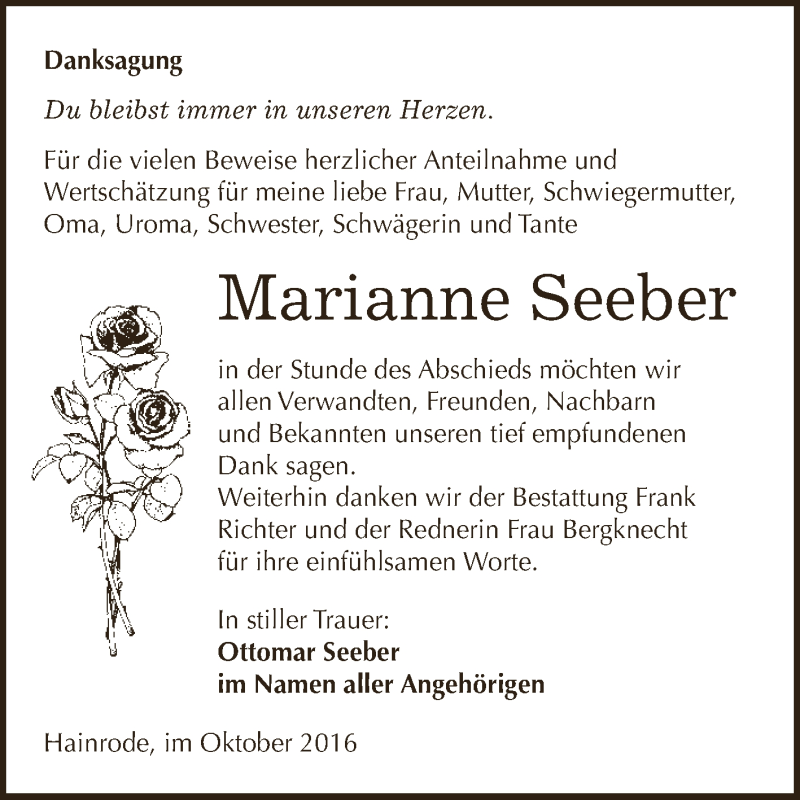 Danksagung

Du bleibst immer in unseren Herzen.

Für die vielen Beweise herzlicher Anteilnahme und Wertschätzung für meine liebe Frau, Mutter, Schwiegermutter, Oma, Uroma, Schwester, Schwägerin und Tante

Marianne Seeber

in der Stunde des Abschieds möchten wir allen Verwandten, Freunden, Nachbarn und Bekannten unseren tief empfundenen Dank sagen.
Weiterhin danken wir der Bestattung Frank Richter und der Rednerin Frau Bergknecht für ihre einfühlsamen Worte.

In stiller Trauer:
Ottomar Seeber
im Namen aller Angehörigen

Hainrode, im Oktober 2016